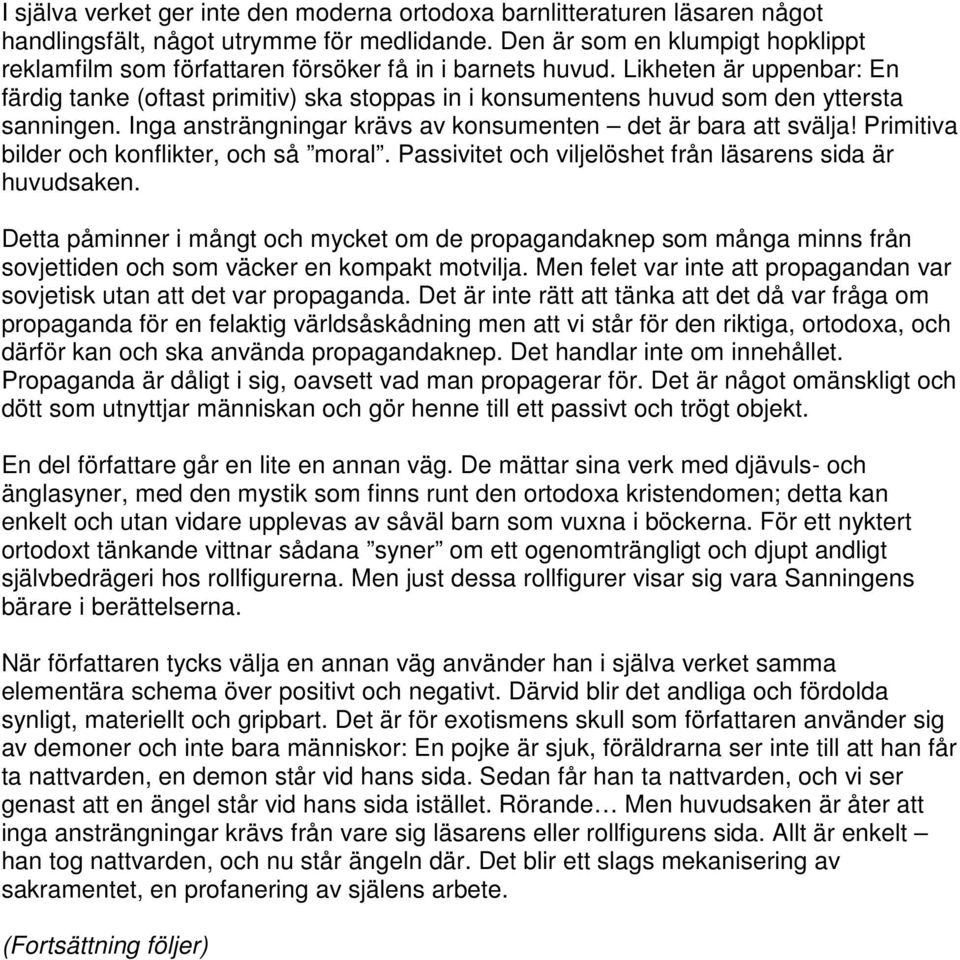 I själva verket ger inte den moderna ortodoxa barnlitteraturen läsaren något handlingsfält, något utrymme för medlidande. Den är som en klumpigt hopklippt reklamfilm som författaren försöker få in i barnets huvud. Likheten är uppenbar: En färdig tanke (oftast primitiv) ska stoppas in i konsumentens huvud som den yttersta sanningen. Inga ansträngningar krävs av konsumenten – det är bara att svälja! Primitiva bilder och konflikter, och så ”moral”. Passivitet och viljelöshet från läsarens sida är huvudsaken.

Detta påminner i mångt och mycket om de propagandaknep som många minns från sovjettiden och som väcker en kompakt motvilja. Men felet var inte att propagandan var sovjetisk utan att det var propaganda. Det är inte rätt att tänka att det då var fråga om propaganda för en felaktig världsåskådning men att vi står för den riktiga, ortodoxa, och därför kan och ska använda propagandaknep. Det handlar inte om innehållet. Propaganda är dåligt i sig, oavsett vad man propagerar för. Det är något omänskligt och dött som utnyttjar människan och gör henne till ett passivt och trögt objekt.

En del författare går en lite en annan väg. De mättar sina verk med djävuls- och änglasyner, med den mystik som finns runt den ortodoxa kristendomen; detta kan enkelt och utan vidare upplevas av såväl barn som vuxna i böckerna. För ett nyktert ortodoxt tänkande vittnar sådana ”syner” om ett ogenomträngligt och djupt andligt självbedrägeri hos rollfigurerna. Men just dessa rollfigurer visar sig vara Sanningens bärare i berättelserna.

När författaren tycks välja en annan väg använder han i själva verket samma elementära schema över positivt och negativt. Därvid blir det andliga och fördolda synligt, materiellt och gripbart. Det är för exotismens skull som författaren använder sig av demoner och inte bara människor: En pojke är sjuk, föräldrarna ser inte till att han får ta nattvarden, en demon står vid hans sida. Sedan får han ta nattvarden, och vi ser genast att en ängel står vid hans sida istället. Rörande… Men huvudsaken är åter att inga ansträngningar krävs från vare sig läsarens eller rollfigurens sida. Allt är enkelt – han tog nattvarden, och nu står ängeln där. Det blir ett slags mekanisering av sakramentet, en profanering av själens arbete.

(Fortsättning följer)